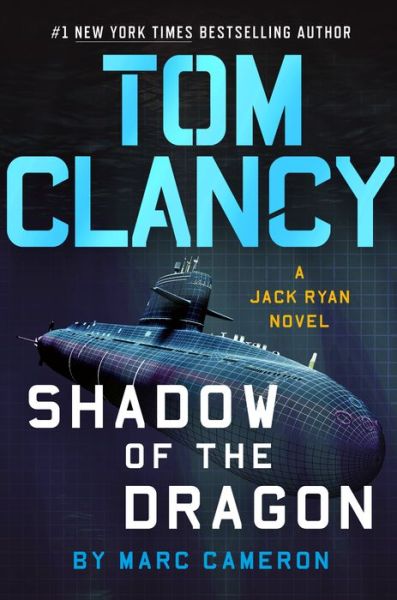 #1 NEW YORK TIMES BESTSELLING AUTHOR

TOM CLANCY

A JACK RYAN NOVEL

SHADOW OF THE DRAGON

BY MARC CAMERON